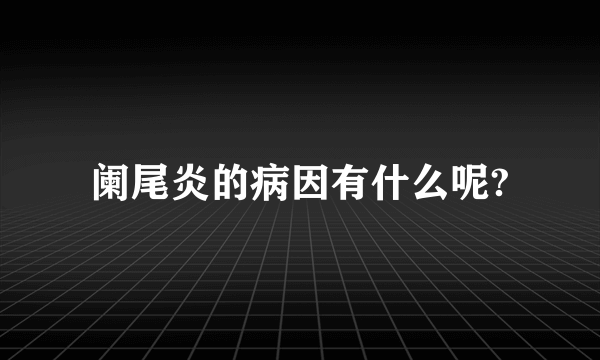 阑尾炎的病因有什么呢?